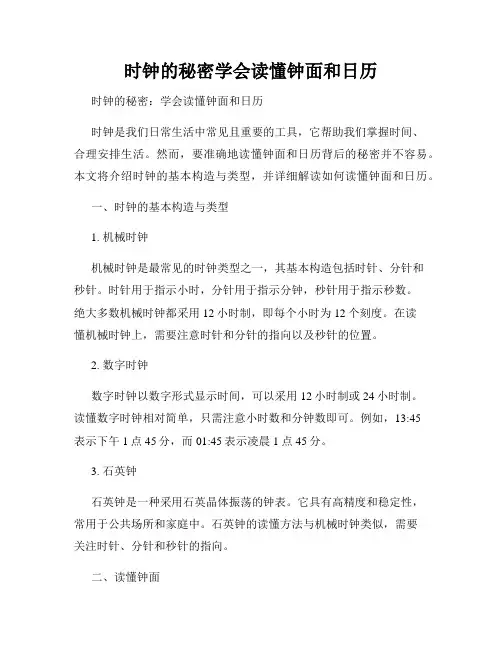 时钟的秘密学会读懂钟面和日历

时钟的秘密：学会读懂钟面和日历

时钟是我们日常生活中常见且重要的工具，它帮助我们掌握时间、合理安排生活。然而，要准确地读懂钟面和日历背后的秘密并不容易。本文将介绍时钟的基本构造与类型，并详细解读如何读懂钟面和日历。

一、时钟的基本构造与类型

1. 机械时钟

机械时钟是最常见的时钟类型之一，其基本构造包括时针、分针和秒针。时针用于指示小时，分针用于指示分钟，秒针用于指示秒数。绝大多数机械时钟都采用 12 小时制，即每个小时为 12 个刻度。在读懂机械时钟上，需要注意时针和分针的指向以及秒针的位置。

2. 数字时钟

数字时钟以数字形式显示时间，可以采用 12 小时制或 24 小时制。读懂数字时钟相对简单，只需注意小时数和分钟数即可。例如，13:45 表示下午 1 点 45 分，而 01:45 表示凌晨 1 点 45 分。

3. 石英钟

石英钟是一种采用石英晶体振荡的钟表。它具有高精度和稳定性，常用于公共场所和家庭中。石英钟的读懂方法与机械时钟类似，需要关注时针、分针和秒针的指向。

二、读懂钟面